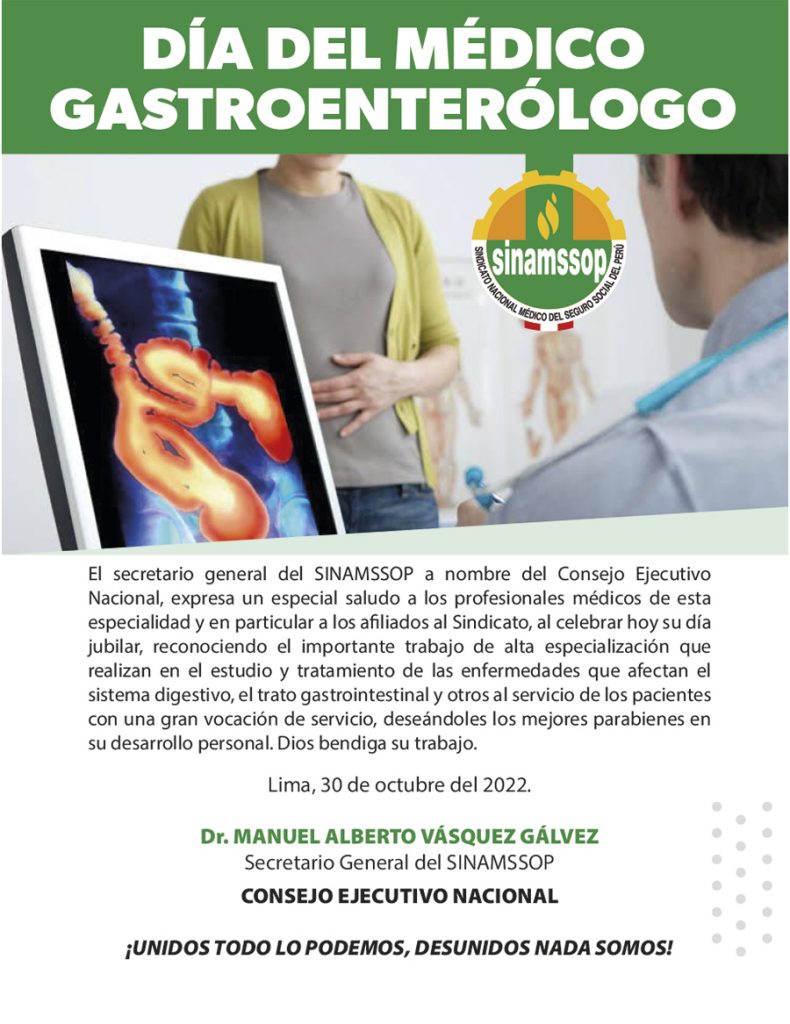 DÍA DEL MÉDICO GASTROENTERÓLOGO

sinamssop
SINDICATO NACIONAL MÉDICO DEL SEGURO SOCIAL DEL PERÚ

El secretario general del SINAMSSOP a nombre del Consejo Ejecutivo Nacional, expresa un especial saludo a los profesionales médicos de esta especialidad y en particular a los afiliados al Sindicato, al celebrar hoy su día jubilar, reconociendo el importante trabajo de alta especialización que realizan en el estudio y tratamiento de las enfermedades que afectan el sistema digestivo, el trato gastrointestinal y otros al servicio de los pacientes con una gran vocación de servicio, deseándoles los mejores parabienes en su desarrollo personal. Dios bendiga su trabajo.

Lima, 30 de octubre del 2022.

Dr. MANUEL ALBERTO VÁSQUEZ GÁLVEZ
Secretario General del SINAMSSOP
CONSEJO EJECUTIVO NACIONAL

¡UNIDOS TODO LO PODEMOS, DESUNIDOS NADA SOMOS!